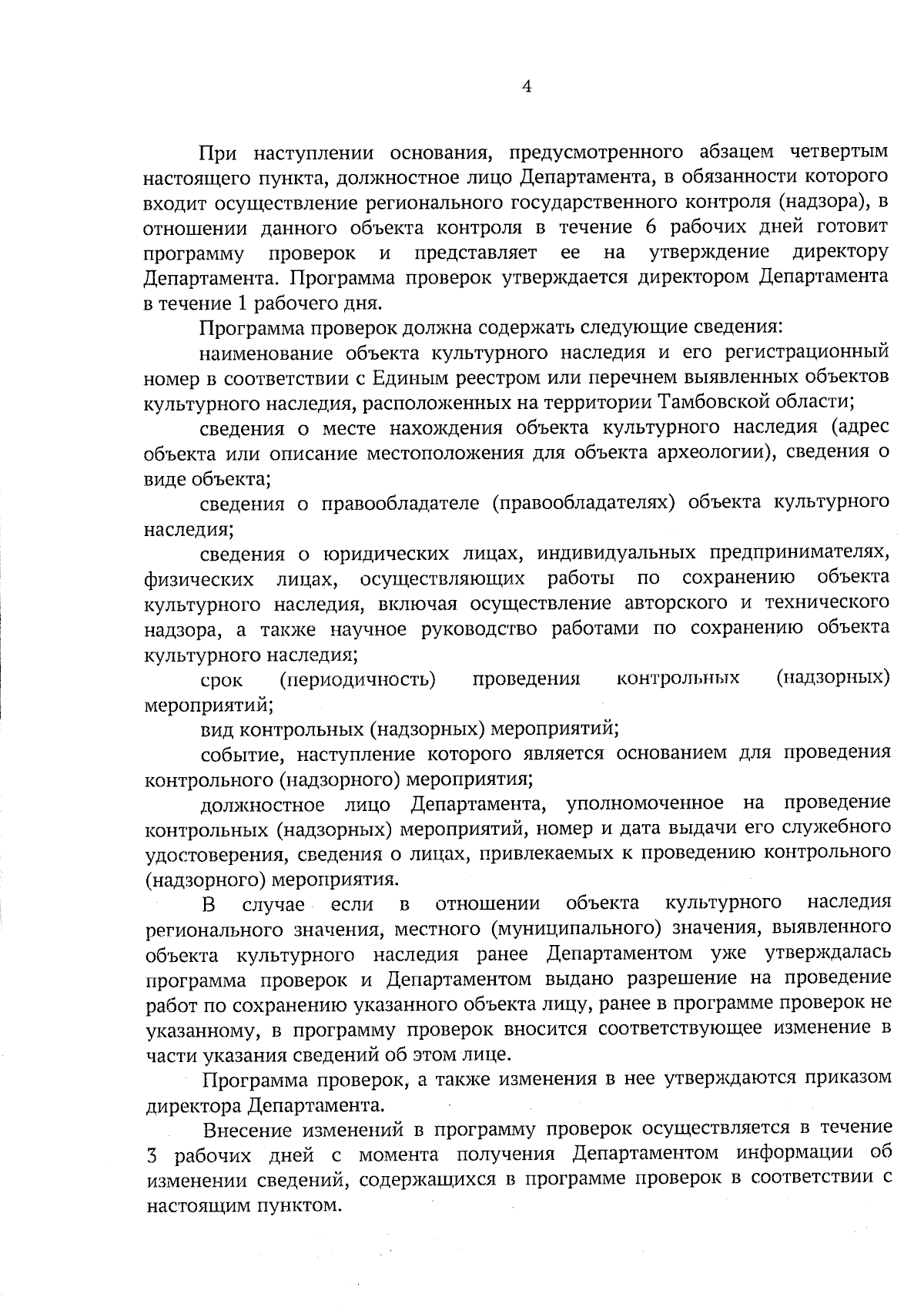 4

При наступлении основания, предусмотренного абзацем четвертым настоящего пункта, должностное лицо Департамента, в обязанности которого входит осуществление регионального государственного контроля (надзора), в отношении данного объекта контроля в течение 6 рабочих дней готовит программу проверок и представляет ее на утверждение директору Департамента. Программа проверок утверждается директором Департамента в течение 1 рабочего дня.

Программа проверок должна содержать следующие сведения:

наименование объекта культурного наследия и его регистрационный номер в соответствии с Единым реестром или перечнем выявленных объектов культурного наследия, расположенных на территории Тамбовской области;

сведения о месте нахождения объекта культурного наследия (адрес объекта или описание местоположения для объекта археологии), сведения о виде объекта;

сведения о правообладателе (правообладателях) объекта культурного наследия;

сведения о юридических лицах, индивидуальных предпринимателях, физических лицах, осуществляющих работы по сохранению объекта культурного наследия, включая осуществление авторского и технического надзора, а также научное руководство работами по сохранению объекта культурного наследия;

срок (периодичность) проведения контрольных (надзорных) мероприятий;

вид контрольных (надзорных) мероприятий;

событие, наступление которого является основанием для проведения контрольного (надзорного) мероприятия;

должностное лицо Департамента, уполномоченное на проведение контрольных (надзорных) мероприятий, номер и дата выдачи его служебного удостоверения, сведения о лицах, привлекаемых к проведению контрольного (надзорного) мероприятия.

В случае если в отношении объекта культурного наследия регионального значения, местного (муниципального) значения, выявленного объекта культурного наследия ранее Департаментом уже утверждалась программа проверок и Департаментом выдано разрешение на проведение работ по сохранению указанного объекта лицу, ранее в программе проверок не указанному, в программу проверок вносится соответствующее изменение в части указания сведений об этом лице.

Программа проверок, а также изменения в нее утверждаются приказом директора Департамента.

Внесение изменений в программу проверок осуществляется в течение 3 рабочих дней с момента получения Департаментом информации об изменении сведений, содержащихся в программе проверок в соответствии с настоящим пунктом.